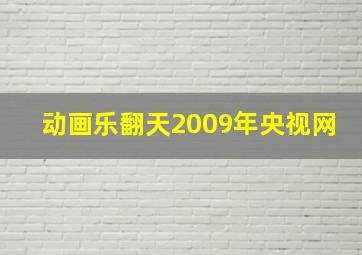 动画乐翻天2009年央视网